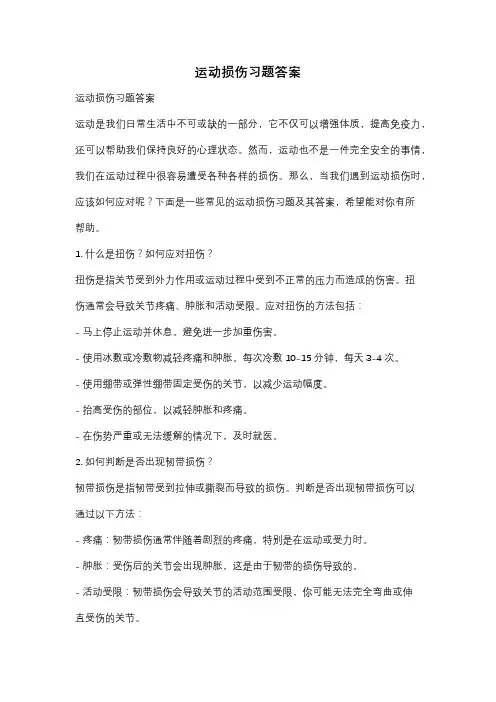 运动损伤习题答案

运动损伤习题答案

运动是我们日常生活中不可或缺的一部分，它不仅可以增强体质，提高免疫力，还可以帮助我们保持良好的心理状态。然而，运动也不是一件完全安全的事情，我们在运动过程中很容易遭受各种各样的损伤。那么，当我们遇到运动损伤时，应该如何应对呢？下面是一些常见的运动损伤习题及其答案，希望能对你有所帮助。

1. 什么是扭伤？如何应对扭伤？

扭伤是指关节受到外力作用或运动过程中受到不正常的压力而造成的伤害。扭伤通常会导致关节疼痛、肿胀和活动受限。应对扭伤的方法包括：

- 马上停止运动并休息，避免进一步加重伤害。

- 使用冰敷或冷敷物减轻疼痛和肿胀，每次冷敷 10-15 分钟，每天 3-4 次。

- 使用绷带或弹性绷带固定受伤的关节，以减少运动幅度。

- 抬高受伤的部位，以减轻肿胀和疼痛。

- 在伤势严重或无法缓解的情况下，及时就医。

2. 如何判断是否出现韧带损伤？

韧带损伤是指韧带受到拉伸或撕裂而导致的损伤。判断是否出现韧带损伤可以通过以下方法：

- 疼痛：韧带损伤通常伴随着剧烈的疼痛，特别是在运动或受力时。

- 肿胀：受伤后的关节会出现肿胀，这是由于韧带的损伤导致的。

- 活动受限：韧带损伤会导致关节的活动范围受限，你可能无法完全弯曲或伸直受伤的关节。